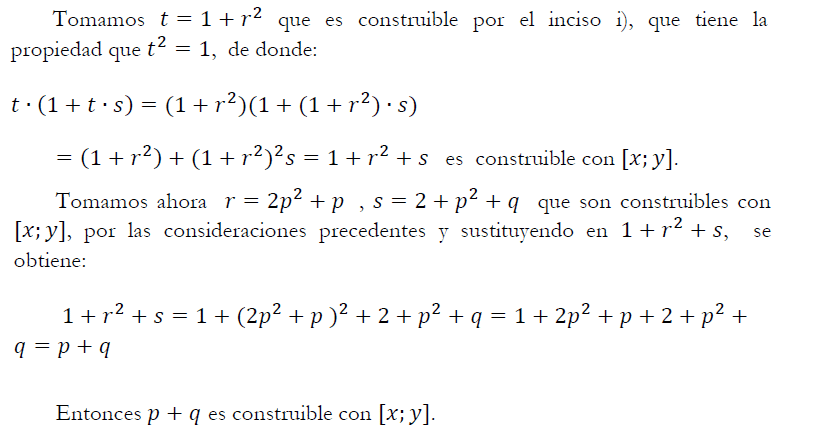 Tomamos $t = 1 + r^2$ que es construible por el inciso i), que tiene la propiedad que $t^2 = 1$, de donde:

$t \cdot (1 + t \cdot s) = (1 + r^2)(1 + (1 + r^2) \cdot s)$

$= (1 + r^2) + (1 + r^2)^2 s = 1 + r^2 + s$ es construible con $[x; y]$.

Tomamos ahora $r = 2p^2 + p$ , $s = 2 + p^2 + q$ que son construibles con $[x; y]$, por las consideraciones precedentes y sustituyendo en $1 + r^2 + s$, se obtiene:

$1 + r^2 + s = 1 + (2p^2 + p)^2 + 2 + p^2 + q = 1 + 2p^2 + p + 2 + p^2 + q = p + q$

Entonces $p + q$ es construible con $[x; y]$.